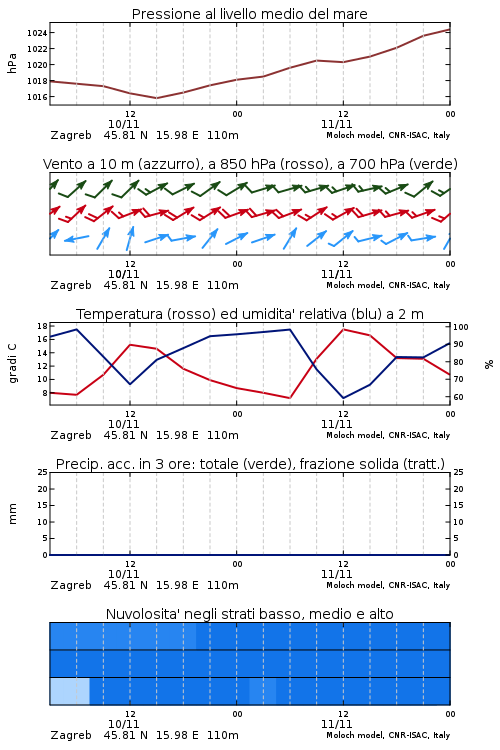 Pressione al livello medio del mare

hPa

1024
1022
1020
1018
1016

12
10/11
00
12
11/11
00

Zagreb 45.81 N 15.98 E 110m
Moloch model, CNR-ISAC, Italy

Vento a 10 m (azzurro), a 850 hPa (rosso), a 700 hPa (verde)

12
10/11
00
12
11/11
00

Zagreb 45.81 N 15.98 E 110m
Moloch model, CNR-ISAC, Italy

Temperatura (rosso) ed umidita' relativa (blu) a 2 m

gradi C

18
16
14
12
10
8

%

100
90
80
70
60

12
10/11
00
12
11/11
00

Zagreb 45.81 N 15.98 E 110m
Moloch model, CNR-ISAC, Italy

Precip. acc. in 3 ore: totale (verde), frazione solida (tratt.)

mm

25
20
15
10
5
0

25
20
15
10
5
0

12
10/11
00
12
11/11
00

Zagreb 45.81 N 15.98 E 110m
Moloch model, CNR-ISAC, Italy

Nuvolosita' negli strati basso, medio e alto

12
10/11
00
12
11/11
00

Zagreb 45.81 N 15.98 E 110m
Moloch model, CNR-ISAC, Italy